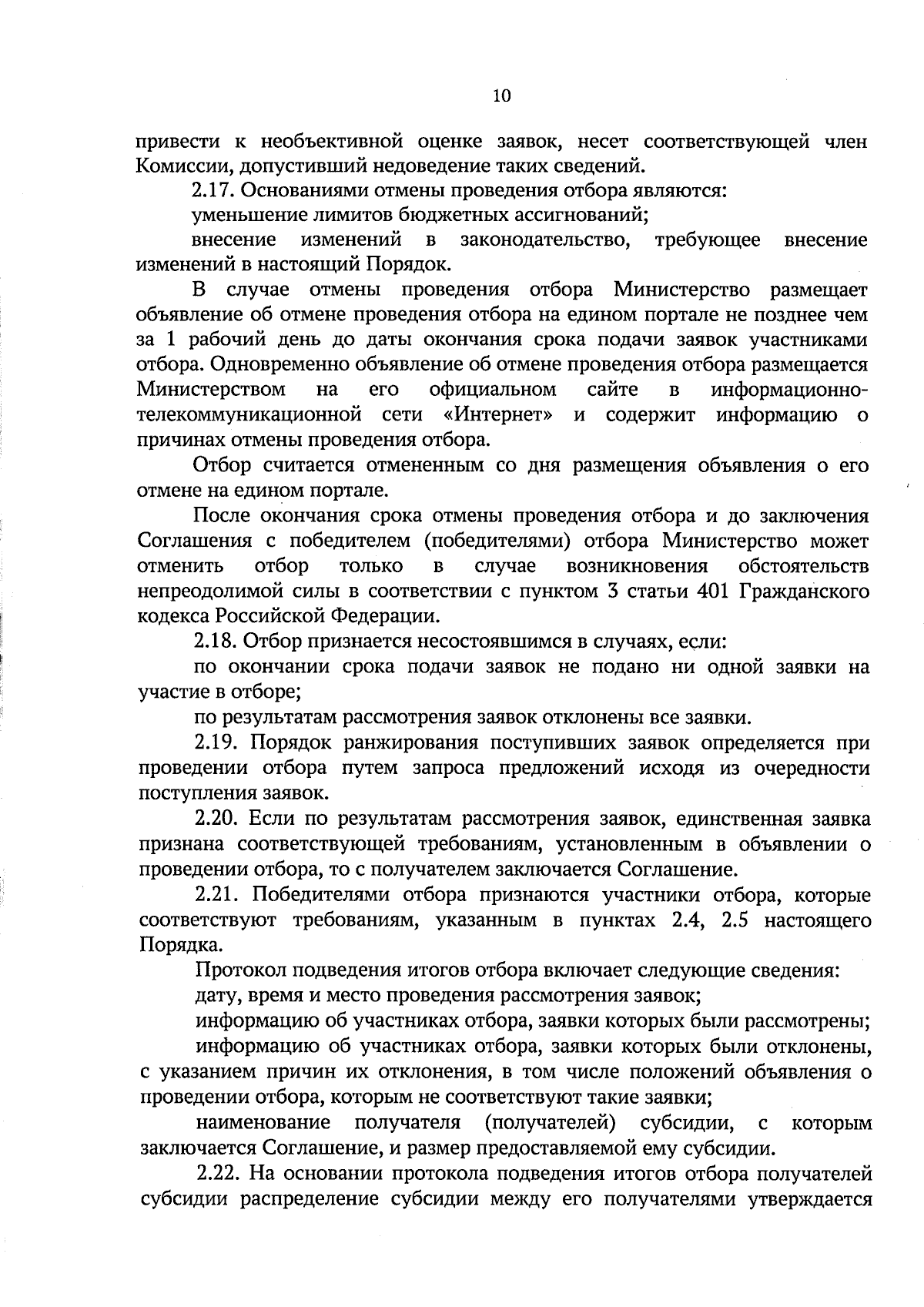 10

привести к необъективной оценке заявок, несет соответствующей член Комиссии, допустивший недоведение таких сведений.

2.17. Основаниями отмены проведения отбора являются:

уменьшение лимитов бюджетных ассигнований;

внесение изменений в законодательство, требующее внесение изменений в настоящий Порядок.

В случае отмены проведения отбора Министерство размещает объявление об отмене проведения отбора на едином портале не позднее чем за 1 рабочий день до даты окончания срока подачи заявок участниками отбора. Одновременно объявление об отмене проведения отбора размещается Министерством на его официальном сайте в информационно-телекоммуникационной сети «Интернет» и содержит информацию о причинах отмены проведения отбора.

Отбор считается отмененным со дня размещения объявления о его отмене на едином портале.

После окончания срока отмены проведения отбора и до заключения Соглашения с победителем (победителями) отбора Министерство может отменить отбор только в случае возникновения обстоятельств непреодолимой силы в соответствии с пунктом 3 статьи 401 Гражданского кодекса Российской Федерации.

2.18. Отбор признается несостоявшимся в случаях, если:

по окончании срока подачи заявок не подано ни одной заявки на участие в отборе;

по результатам рассмотрения заявок отклонены все заявки.

2.19. Порядок ранжирования поступивших заявок определяется при проведении отбора путем запроса предложений исходя из очередности поступления заявок.

2.20. Если по результатам рассмотрения заявок, единственная заявка признана соответствующей требованиям, установленным в объявлении о проведении отбора, то с получателем заключается Соглашение.

2.21. Победителями отбора признаются участники отбора, которые соответствуют требованиям, указанным в пунктах 2.4, 2.5 настоящего Порядка.

Протокол подведения итогов отбора включает следующие сведения:

дату, время и место проведения рассмотрения заявок;

информацию об участниках отбора, заявки которых были рассмотрены;

информацию об участниках отбора, заявки которых были отклонены, с указанием причин их отклонения, в том числе положений объявления о проведении отбора, которым не соответствуют такие заявки;

наименование получателя (получателей) субсидии, с которым заключается Соглашение, и размер предоставляемой ему субсидии.

2.22. На основании протокола подведения итогов отбора получателей субсидии распределение субсидии между его получателями утверждается